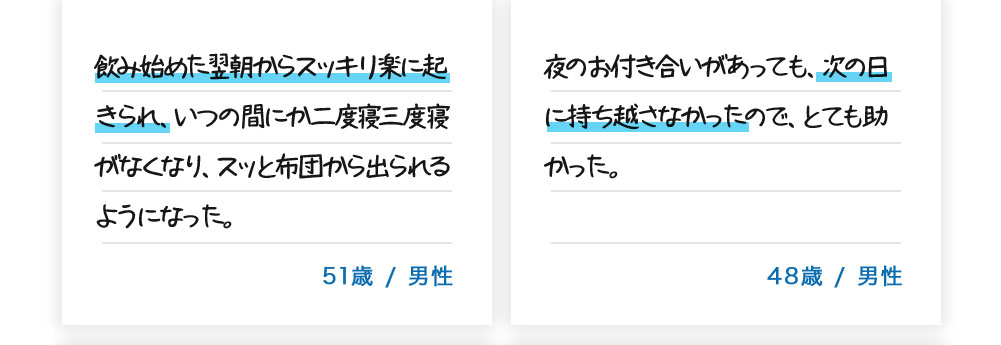 飲み始めた翌朝からスッキリ楽に起きられ、いつの間にか二度寝三度寝がなくなり、スッと布団から出られるようになった。

51歳 / 男性

夜のお付き合いがあっても、次の日に持ち越さなかったので、とても助かった。

48歳 / 男性